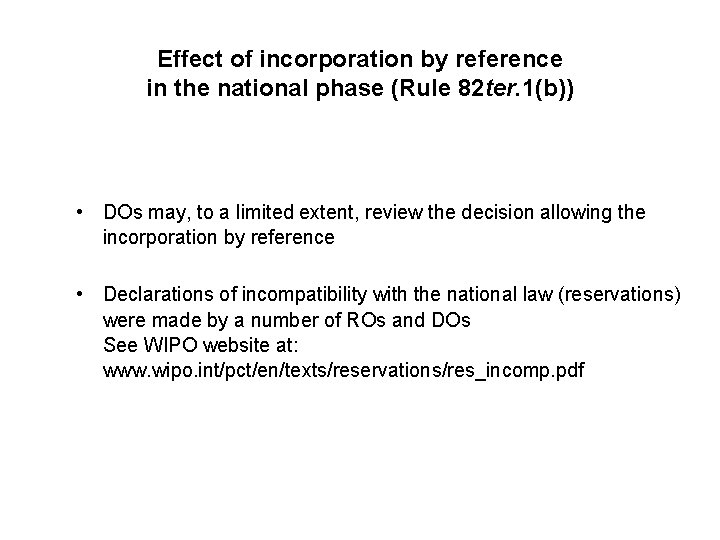 Effect of incorporation by reference in the national phase (Rule 82ter.1(b))

• DOs may, to a limited extent, review the decision allowing the incorporation by reference

• Declarations of incompatibility with the national law (reservations) were made by a number of ROs and DOs
See WIPO website at:
www.wipo.int/pct/en/texts/reservations/res_incomp.pdf